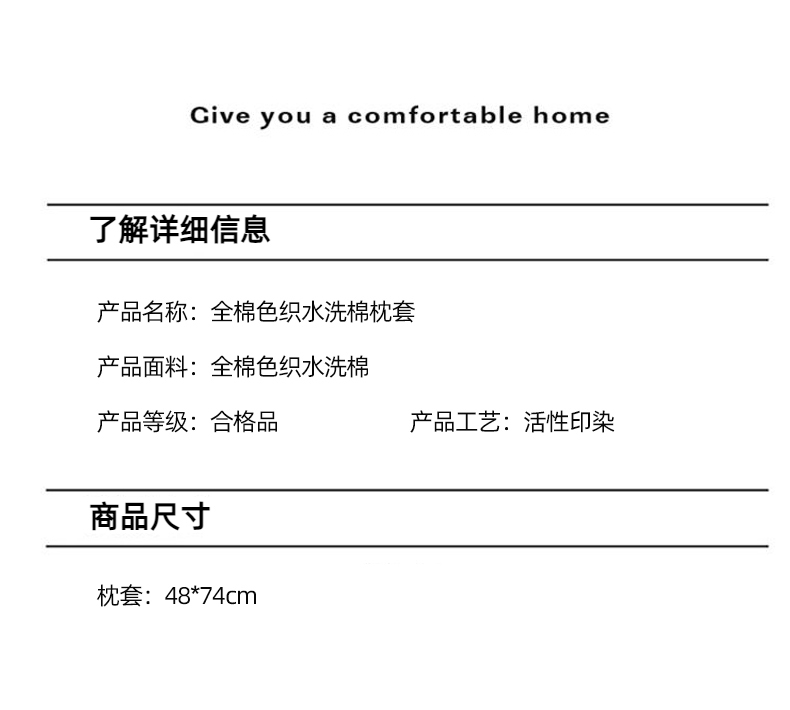 Give you a comfortable home

了解详细信息

产品名称：全棉色织水洗棉枕套

产品面料：全棉色织水洗棉

产品等级：合格品 产品工艺：活性印染

商品尺寸

枕套：48*74cm